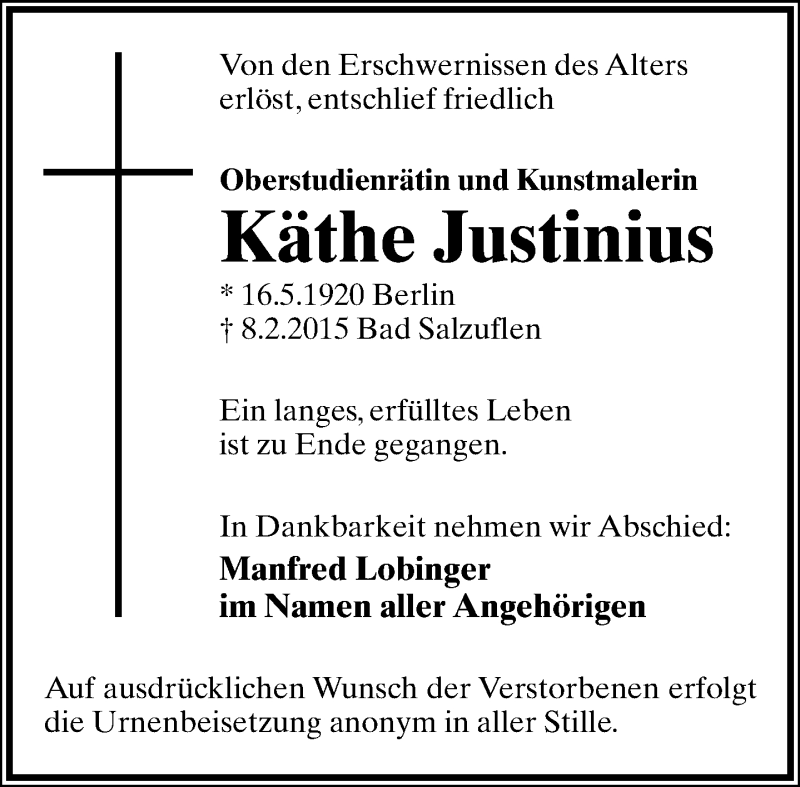 Von den Erschwernissen des Alters erlöst, entschlief friedlich

Oberstudienrätin und Kunstmalerin
Käthe Justinius
* 16.5.1920 Berlin
† 8.2.2015 Bad Salzuflen

Ein langes, erfülltes Leben ist zu Ende gegangen.

In Dankbarkeit nehmen wir Abschied:
Manfred Lobinger
im Namen aller Angehörigen

Auf ausdrücklichen Wunsch der Verstorbenen erfolgt die Urnenbeisetzung anonym in aller Stille.